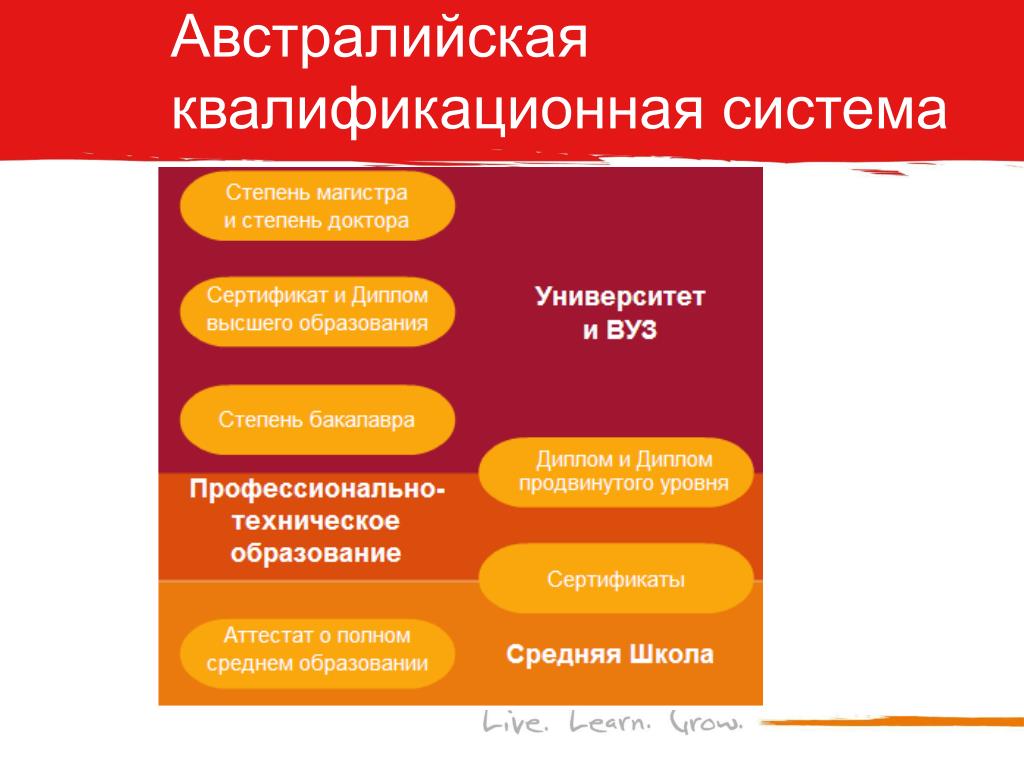 Австралийская квалификационная система

Степень магистра и степень доктора

Сертификат и Диплом высшего образования

Университет и ВУЗ

Степень бакалавра

Диплом и Диплом продвинутого уровня

Профессионально-техническое образование

Сертификаты

Аттестат о полном среднем образовании

Средняя Школа

Live. Learn. Grow.